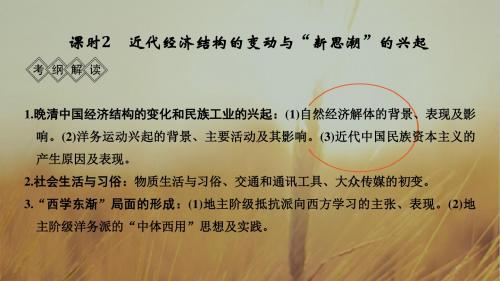 课时2　近代经济结构的变动与“新思潮”的兴起

考纲解读

1.晚清中国经济结构的变化和民族工业的兴起：(1)自然经济解体的背景、表现及影响。(2)洋务运动兴起的背景、主要活动及其影响。(3)近代中国民族资本主义的产生原因及表现。

2.社会生活与习俗：物质生活与习俗、交通和通讯工具、大众传媒的初变。

3.“西学东渐”局面的形成：(1)地主阶级抵抗派向西方学习的主张、表现。(2)地主阶级洋务派的“中体西用”思想及实践。